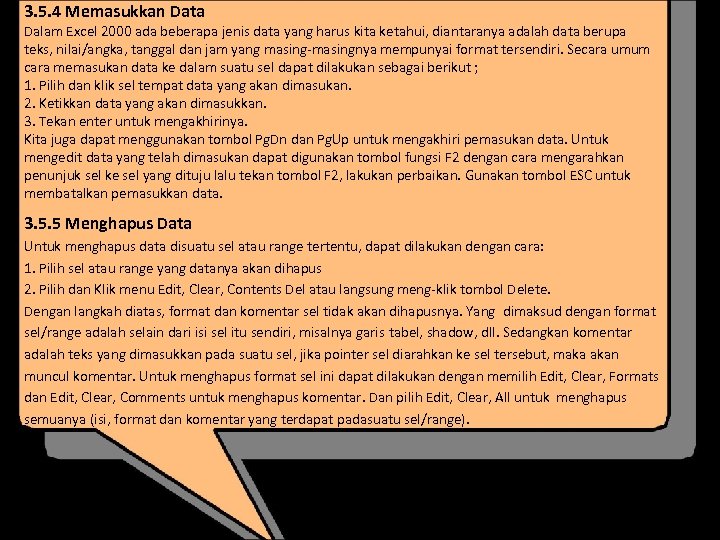 3.5.4 Memasukkan Data
Dalam Excel 2000 ada beberapa jenis data yang harus kita ketahui, diantaranya adalah data berupa teks, nilai/angka, tanggal dan jam yang masing-masingnya mempunyai format tersendiri. Secara umum cara memasukan data ke dalam suatu sel dapat dilakukan sebagai berikut ;
1. Pilih dan klik sel tempat data yang akan dimasukan.
2. Ketikkan data yang akan dimasukkan.
3. Tekan enter untuk mengakhirinya.
Kita juga dapat menggunakan tombol PgDn dan PgUp untuk mengakhiri pemasukan data. Untuk mengedit data yang telah dimasukan dapat digunakan tombol fungsi F2 dengan cara mengarahkan penunjuk sel ke sel yang dituju lalu tekan tombol F2, lakukan perbaikan. Gunakan tombol ESC untuk membatalkan pemasukkan data.

3.5.5 Menghapus Data
Untuk menghapus data disuatu sel atau range tertentu, dapat dilakukan dengan cara:
1. Pilih sel atau range yang datanya akan dihapus
2. Pilih dan Klik menu Edit, Clear, Contents Del atau langsung meng-klik tombol Delete.
Dengan langkah diatas, format dan komentar sel tidak akan dihapusnya. Yang dimaksud dengan format sel/range adalah selain dari isi sel itu sendiri, misalnya garis tabel, shadow, dll. Sedangkan komentar adalah teks yang dimasukkan pada suatu sel, jika pointer sel diarahkan ke sel tersebut, maka akan muncul komentar. Untuk menghapus format sel ini dapat dilakukan dengan memilih Edit, Clear, Formats dan Edit, Clear, Comments untuk menghapus komentar. Dan pilih Edit, Clear, All untuk menghapus semuanya (isi, format dan komentar yang terdapat padasuatu sel/range).